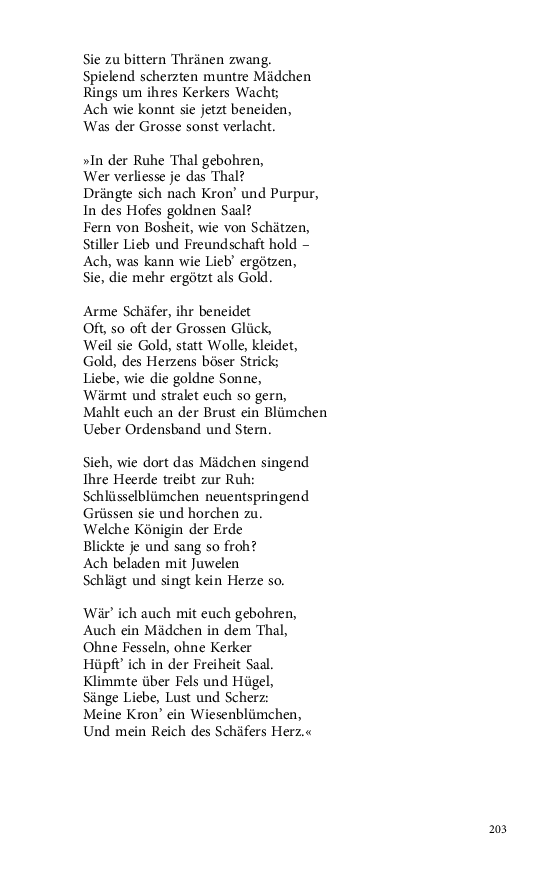 Sie zu bittern Thränen zwang.
Spielend scherzten muntre Mädchen
Rings um ihres Kerkers Wacht;
Ach wie konnt sie jetzt beneiden,
Was der Grosse sonst verlacht.

»In der Ruhe Thal gebohren,
Wer verliesse je das Thal?
Drängte sich nach Kron' und Purpur,
In des Hofes goldnen Saal?
Fern von Bosheit, wie von Schätzen,
Stiller Lieb und Freundschaft hold –
Ach, was kann wie Lieb' ergötzen,
Sie, die mehr ergötzt als Gold.

Arme Schäfer, ihr beneidet
Oft, so oft der Grossen Glück,
Weil sie Gold, statt Wolle, kleidet,
Gold, des Herzens böser Strick;
Liebe, wie die goldne Sonne,
Wärmt und stralet euch so gern,
Mahlt euch an der Brust ein Blümchen
Ueber Ordensband und Stern.

Sieh, wie dort das Mädchen singend
Ihre Heerde treibt zur Ruh:
Schlüsselblümchen neuentspringend
Grüssen sie und horchen zu.
Welche Königin der Erde
Blickte je und sang so froh?
Ach beladen mit Juwelen
Schlägt und singt kein Herze so.

Wär' ich auch mit euch gebohren,
Auch ein Mädchen in dem Thal,
Ohne Fesseln, ohne Kerker
Hüpft' ich in der Freiheit Saal.
Klimmte über Fels und Hügel,
Sänge Liebe, Lust und Scherz:
Meine Kron' ein Wiesenblümchen,
Und mein Reich des Schäfers Herz.«

203